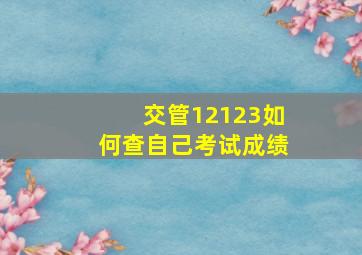 交管12123如何查自己考试成绩